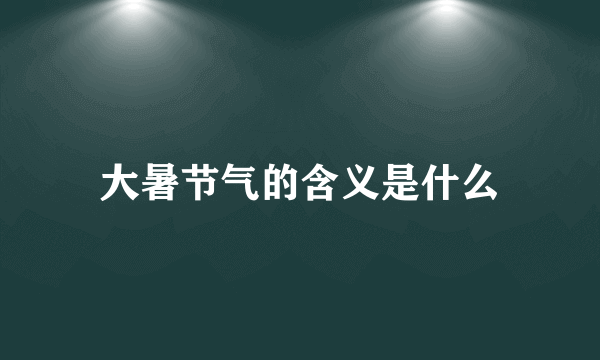 大暑节气的含义是什么